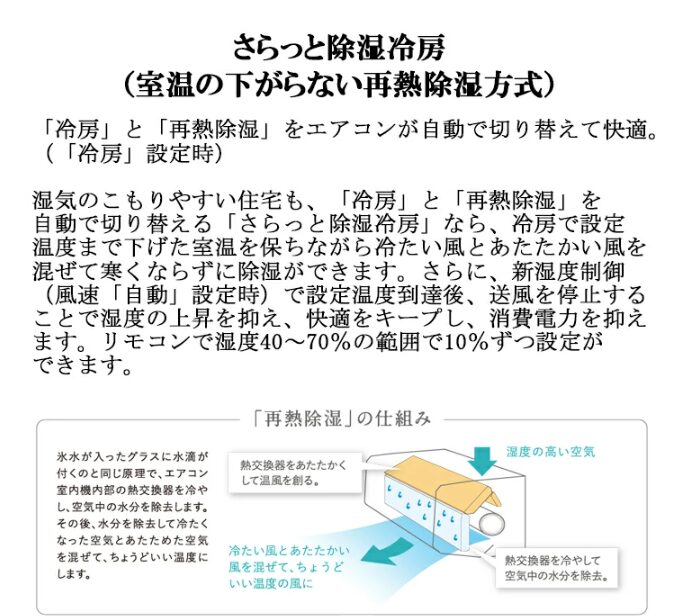 さらっと除湿冷房
（室温の下がらない再熱除湿方式）

「冷房」と「再熱除湿」をエアコンが自動で切り替えて快適。（「冷房」設定時）

湿気のこもりやすい住宅も、「冷房」と「再熱除湿」を自動で切り替える「さらっと除湿冷房」なら、冷房で設定温度まで下げた室温を保ちながら冷たい風とあたたかい風を混ぜて寒くならずに除湿ができます。さらに、新湿度制御（風速「自動」設定時）で設定温度到達後、送風を停止することで湿度の上昇を抑え、快適をキープし、消費電力を抑えます。リモコンで湿度40～70%の範囲で10%ずつ設定ができます。

「再熱除湿」の仕組み

氷水が入ったグラスに水滴が付くのと同じ原理で、エアコン室内機内部の熱交換器を冷やし、空気中の水分を除去します。その後、水分を除去して冷たくなった空気とあたためた空気を混ぜて、ちょうどいい温度にします。

熱交換器をあたたかくして温風を創る。

湿度の高い空気

冷たい風とあたたかい風を混ぜて、ちょうどいい温度の風に

熱交換器を冷やして空気中の水分を除去。